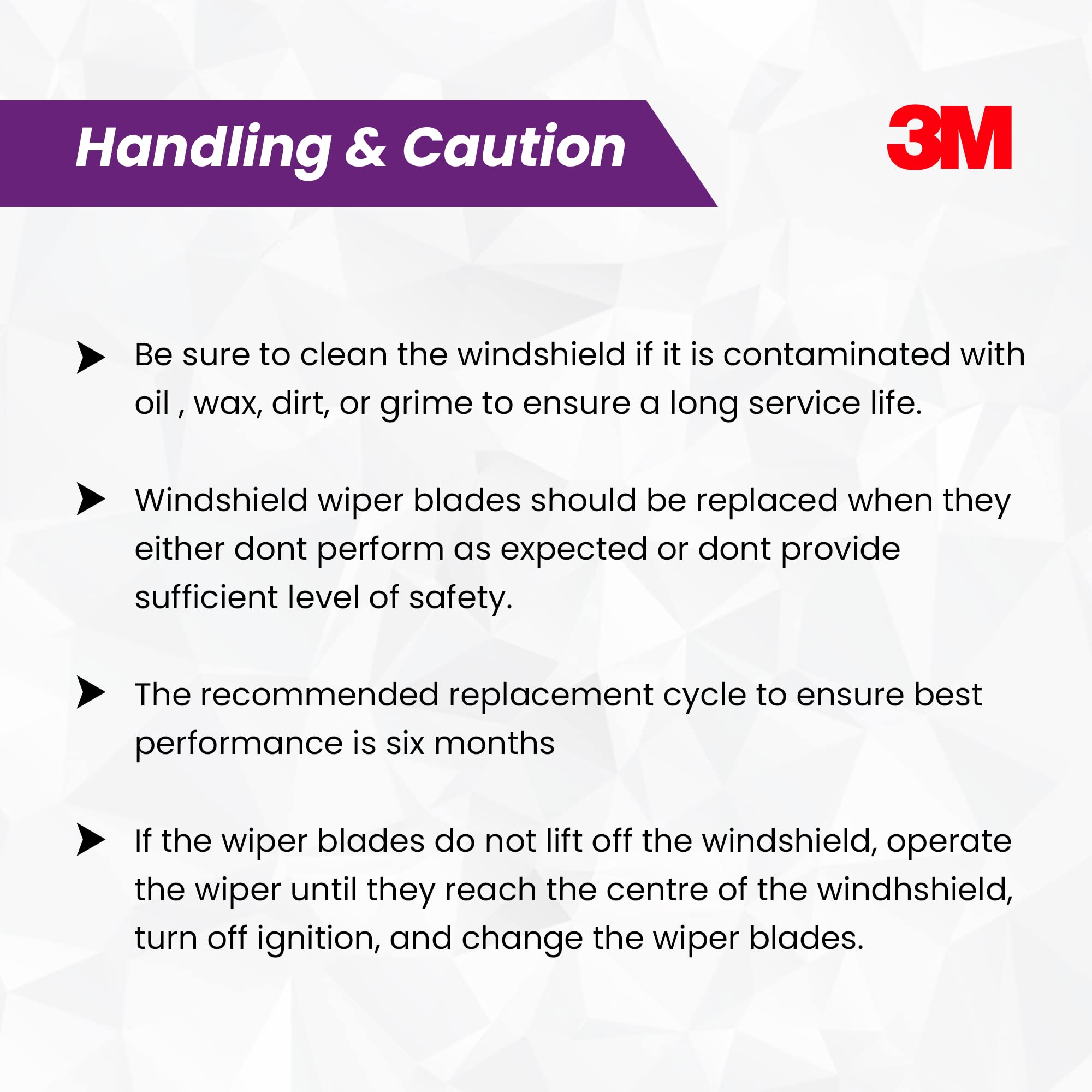 Handling & Caution

3M

➤ Be sure to clean the windshield if it is contaminated with oil , wax, dirt, or grime to ensure a long service life.

➤ Windshield wiper blades should be replaced when they either dont perform as expected or dont provide sufficient level of safety.

➤ The recommended replacement cycle to ensure best performance is six months

➤ If the wiper blades do not lift off the windshield, operate the wiper until they reach the centre of the windhshield, turn off ignition, and change the wiper blades.